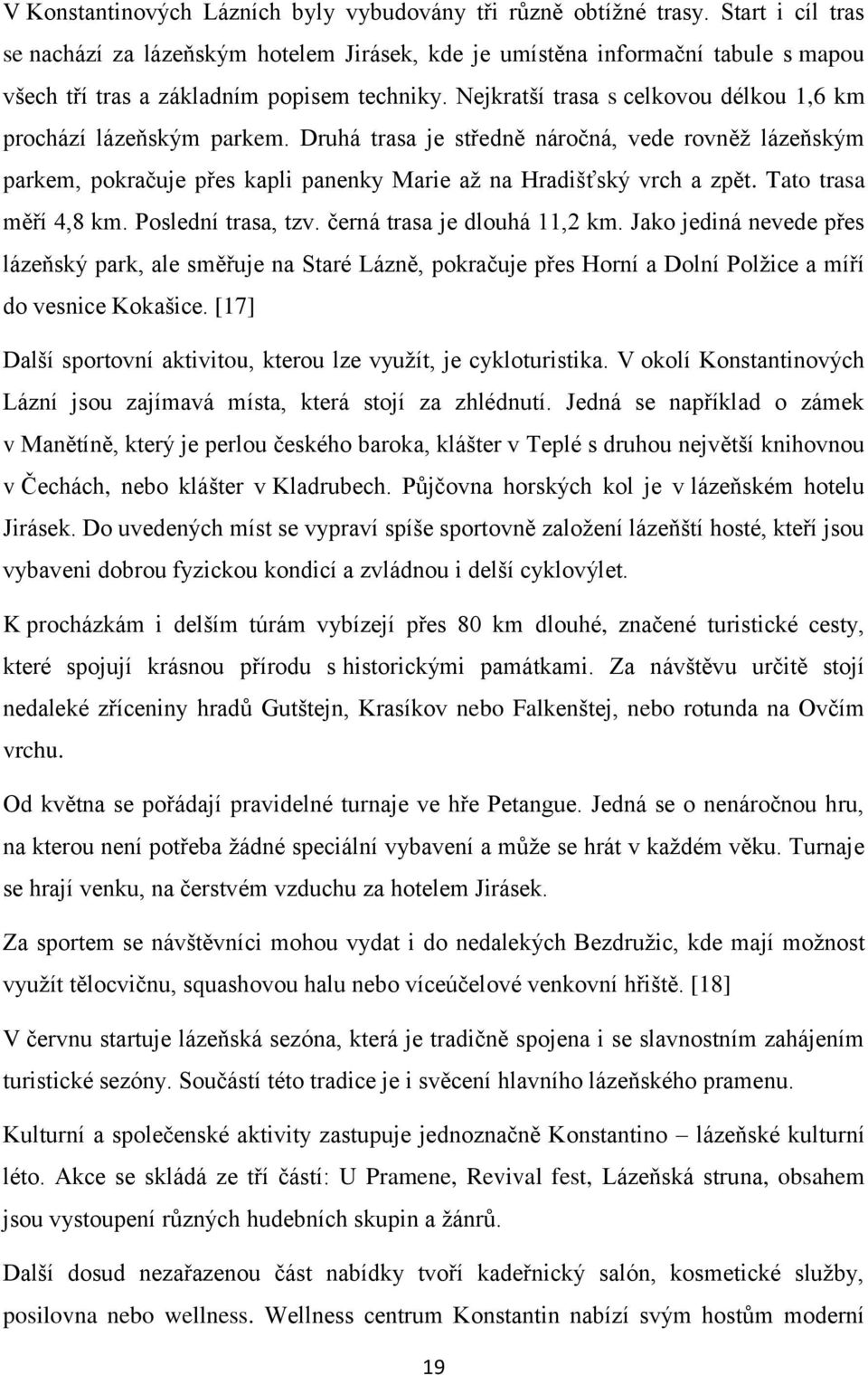 V Konstantinových Lázních byly vybudovány tři různě obtížné trasy. Start i cíl tras se nachází za lázeňským hotelem Jirásek, kde je umístěna informační tabule s mapou všech tří tras a základním popisem techniky. Nejkratší trasa s celkovou délkou 1,6 km prochází lázeňským parkem. Druhá trasa je středně náročná, vede rovněž lázeňským parkem, pokračuje přes kapli panenky Marie až na Hradišťský vrch a zpět. Tato trasa měří 4,8 km. Poslední trasa, tzv. černá trasa je dlouhá 11,2 km. Jako jediná nevede přes lázeňský park, ale směřuje na Staré Lázně, pokračuje přes Horní a Dolní Polžice a míří do vesnice Kokašice. [17]

Další sportovní aktivitou, kterou lze využít, je cykloturistika. V okolí Konstantinových Lázní jsou zajímavá místa, která stojí za zhlédnutí. Jedná se například o zámek v Manětíně, který je perlou českého baroka, klášter v Teplé s druhou největší knihovnou v Čechách, nebo klášter v Kladrubech. Půjčovna horských kol je v lázeňském hotelu Jirásek. Do uvedených míst se vypraví spíše sportovně založení lázeňští hosté, kteří jsou vybaveni dobrou fyzickou kondicí a zvládnou i delší cyklovýlet.

K procházkám i delším túrám vybízejí přes 80 km dlouhé, značené turistické cesty, které spojují krásnou přírodu s historickými památkami. Za návštěvu určitě stojí nedaleké zříceniny hradů Gutštejn, Krasíkov nebo Falkenštej, nebo rotunda na Ovčím vrchu.

Od května se pořádají pravidelné turnaje ve hře Petangue. Jedná se o nenáročnou hru, na kterou není potřeba žádné speciální vybavení a může se hrát v každém věku. Turnaje se hrají venku, na čerstvém vzduchu za hotelem Jirásek.

Za sportem se návštěvníci mohou vydat i do nedalekých Bezdružic, kde mají možnost využít tělocvičnu, squashovou halu nebo víceúčelové venkovní hřiště. [18]

V červnu startuje lázeňská sezóna, která je tradičně spojena i se slavnostním zahájením turistické sezóny. Součástí této tradice je i svěcení hlavního lázeňského pramenu.

Kulturní a společenské aktivity zastupuje jednoznačně Konstantino – lázeňské kulturní léto. Akce se skládá ze tří částí: U Pramene, Revival fest, Lázeňská struna, obsahem jsou vystoupení různých hudebních skupin a žánrů.

Další dosud nezařazenou část nabídky tvoří kadeřnický salón, kosmetické služby, posilovna nebo wellness. Wellness centrum Konstantin nabízí svým hostům moderní

19